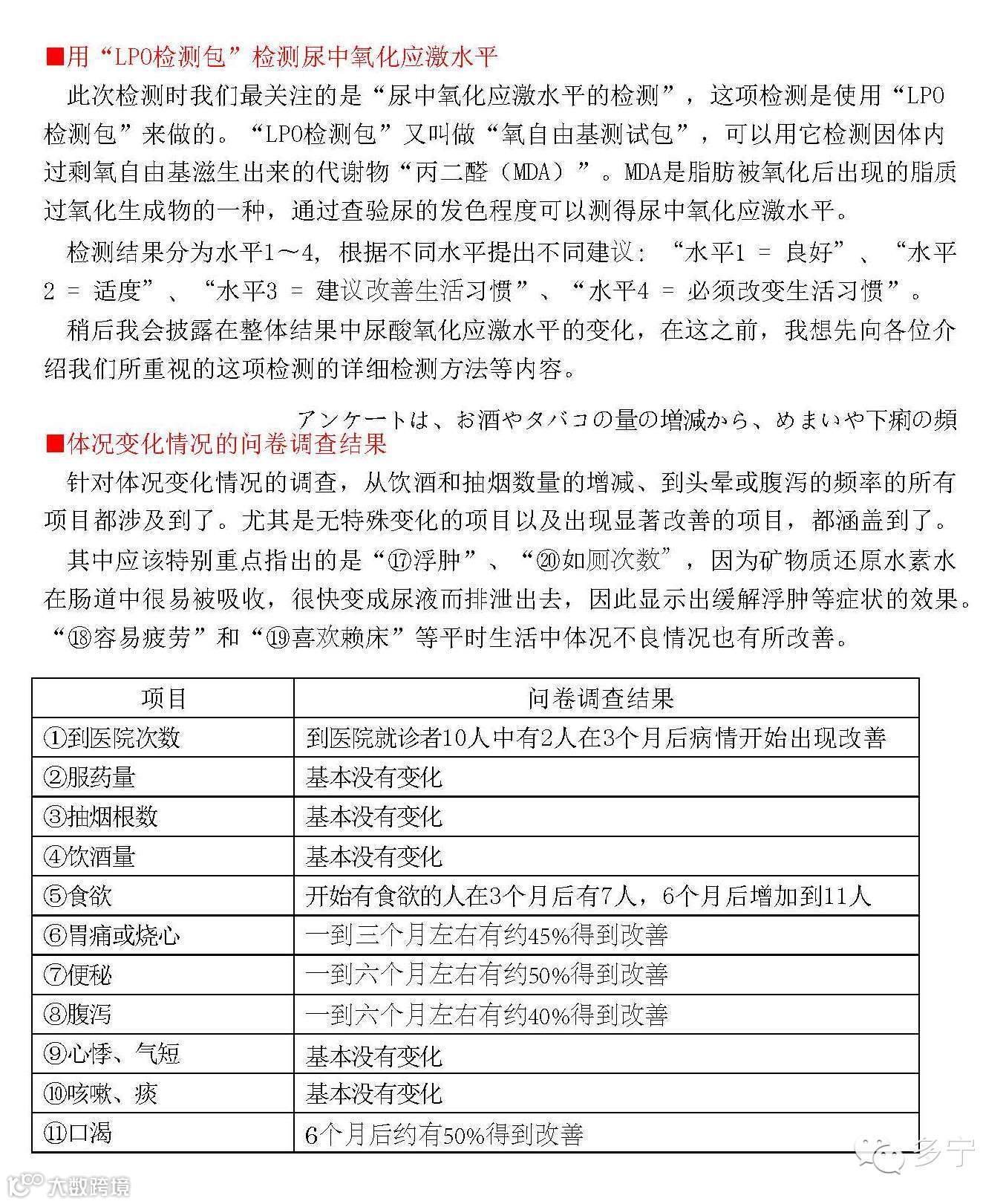 ■用“LPO检测包”检测尿中氧化应激水平

此次检测时我们最关注的是“尿中氧化应激水平的检测”，这项检测是使用“LPO检测包”来做的。“LPO检测包”又叫做“氧自由基测试包”，可以用它检测因体内过剩氧自由基滋生出来的代谢物“丙二醛（MDA）”。MDA是脂肪被氧化后出现的脂质过氧化生成物的一种，通过查验尿的发色程度可以测得尿中氧化应激水平。

检测结果分为水平1～4，根据不同水平提出不同建议：“水平1 = 良好”、“水平2 = 适度”、“水平3 = 建议改善生活习惯”、“水平4 = 必须改变生活习惯”。

稍后我会披露在整体结果中尿酸氧化应激水平的变化，在这之前，我想先向各位介绍我们所重视的这项检测的详细检测方法等内容。

アンケートは、お酒やタバコの量の増減から、めまいや下痢の頻

■体况变化情况的问卷调查结果

针对体况变化情况的调查，从饮酒和抽烟数量的增减、到头晕或腹泻的频率的所有项目都涉及到了。尤其是无特殊变化的项目以及出现显著改善的项目，都涵盖到了。

其中应该特别重点指出的是“⑰浮肿”、“⑳如厕次数”，因为矿物质还原水素水在肠道中很易被吸收，很快变成尿液而排泄出去，因此显示出缓解浮肿等症状的效果。“⑱容易疲劳”和“⑲喜欢赖床”等平时生活中体况不良情况也有所改善。

| 项目 | 问卷调查结果 |
|---|---|
| ①到医院次数 | 到医院就诊者10人中有2人在3个月后病情开始出现改善 |
| ②服药量 | 基本没有变化 |
| ③抽烟根数 | 基本没有变化 |
| ④饮酒量 | 基本没有变化 |
| ⑤食欲 | 开始有食欲的人在3个月后有7人，6个月后增加到11人 |
| ⑥胃痛或烧心 | 一到三个月左右有约45%得到改善 |
| ⑦便秘 | 一到六个月左右有约50%得到改善 |
| ⑧腹泻 | 一到六个月左右有约40%得到改善 |
| ⑨心悸、气短 | 基本没有变化 |
| ⑩咳嗽、痰 | 基本没有变化 |
| ⑪口渴 | 6个月后约有50%得到改善 |

多宁

大数跨境